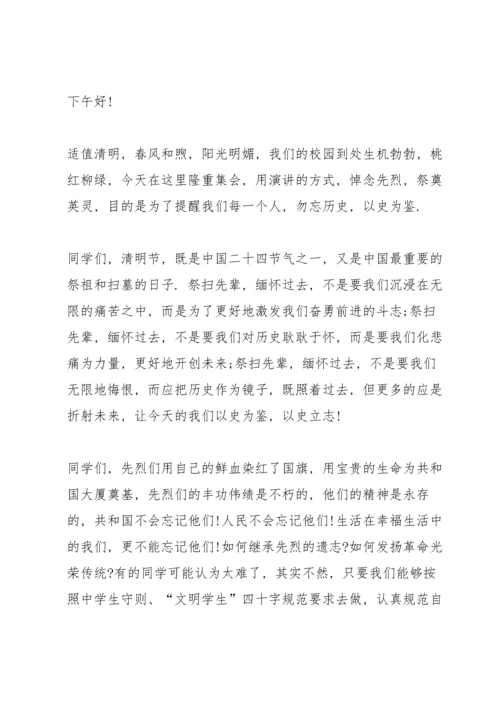 下午好!

适值清明，春风和煦，阳光明媚，我们的校园到处生机勃勃，桃红柳绿，今天在这里隆重集会，用演讲的方式，悼念先烈，祭奠英灵，目的是为了提醒我们每一个人，勿忘历史，以史为鉴.

同学们，清明节，既是中国二十四节气之一，又是中国最重要的祭祖和扫墓的日子.祭扫先辈，缅怀过去，不是要我们沉浸在无限的痛苦之中，而是为了更好地激发我们奋勇前进的斗志;祭扫先辈，缅怀过去，不是要我们对历史耿耿于怀，而是要我们化悲痛为力量，更好地开创未来;祭扫先辈，缅怀过去，不是要我们无限地悔恨，而应把历史作为镜子，既照着过去，但更多的应是折射未来，让今天的我们以史为鉴，以史立志!

同学们，先烈们用自己的鲜血染红了国旗，用宝贵的生命为共和国大厦奠基，先烈们的丰功伟绩是不朽的，他们的精神是永存的，共和国不会忘记他们!人民不会忘记他们!生活在幸福生活中的我们，更不能忘记他们!如何继承先烈的遗志?如何发扬革命光荣传统?有的同学可能认为太难了，其实不然，只要我们能够按照中学生守则、“文明学生”四十字规范要求去做，认真规范自